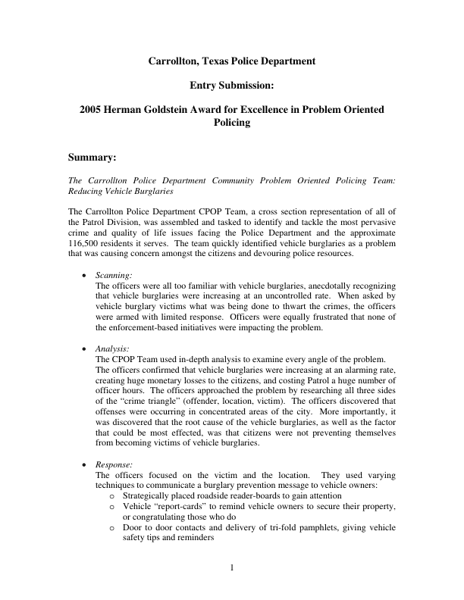 Carrollton, Texas Police Department

Entry Submission:

2005 Herman Goldstein Award for Excellence in Problem Oriented Policing

Summary:

The Carrollton Police Department Community Problem Oriented Policing Team: Reducing Vehicle Burglaries

The Carrollton Police Department CPOP Team, a cross section representation of all of the Patrol Division, was assembled and tasked to identify and tackle the most pervasive crime and quality of life issues facing the Police Department and the approximate 116,500 residents it serves. The team quickly identified vehicle burglaries as a problem that was causing concern amongst the citizens and devouring police resources.

• Scanning:
The officers were all too familiar with vehicle burglaries, anecdotally recognizing that vehicle burglaries were increasing at an uncontrolled rate. When asked by vehicle burglary victims what was being done to thwart the crimes, the officers were armed with limited response. Officers were equally frustrated that none of the enforcement-based initiatives were impacting the problem.

• Analysis:
The CPOP Team used in-depth analysis to examine every angle of the problem. The officers confirmed that vehicle burglaries were increasing at an alarming rate, creating huge monetary losses to the citizens, and costing Patrol a huge number of officer hours. The officers approached the problem by researching all three sides of the "crime triangle" (offender, location, victim). The officers discovered that offenses were occurring in concentrated areas of the city. More importantly, it was discovered that the root cause of the vehicle burglaries, as well as the factor that could be most effected, was that citizens were not preventing themselves from becoming victims of vehicle burglaries.

• Response:
The officers focused on the victim and the location. They used varying techniques to communicate a burglary prevention message to vehicle owners:
o Strategically placed roadside reader-boards to gain attention
o Vehicle "report-cards" to remind vehicle owners to secure their property, or congratulating those who do
o Door to door contacts and delivery of tri-fold pamphlets, giving vehicle safety tips and reminders

1